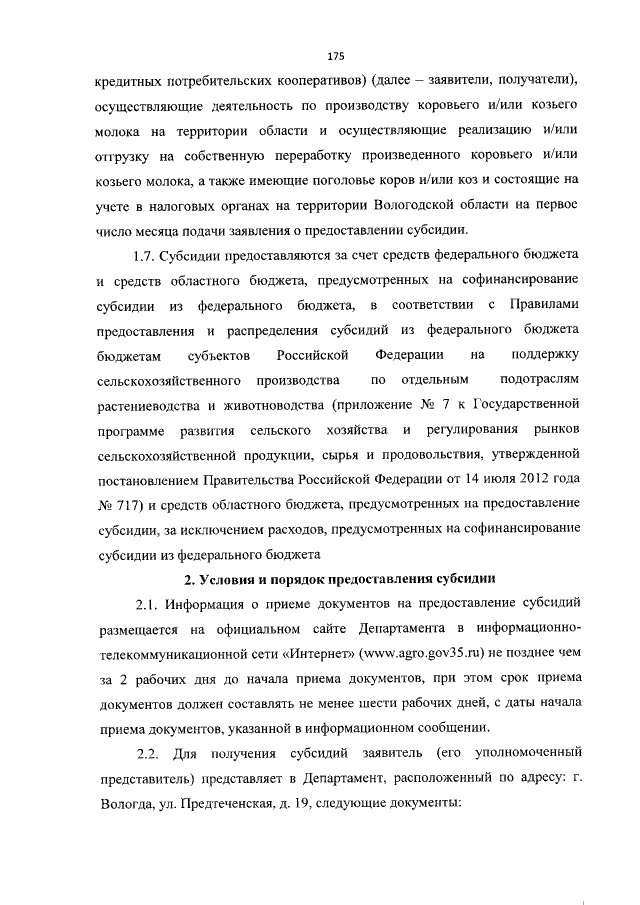 175

кредитных потребительских кооперативов) (далее – заявители, получатели), осуществляющие деятельность по производству коровьего и/или козьего молока на территории области и осуществляющие реализацию и/или отгрузку на собственную переработку произведенного коровьего и/или козьего молока, а также имеющие поголовье коров и/или коз и состоящие на учете в налоговых органах на территории Вологодской области на первое число месяца подачи заявления о предоставлении субсидии.

1.7. Субсидии предоставляются за счет средств федерального бюджета и средств областного бюджета, предусмотренных на софинансирование субсидии из федерального бюджета, в соответствии с Правилами предоставления и распределения субсидий из федерального бюджета бюджетам субъектов Российской Федерации на поддержку сельскохозяйственного производства по отдельным подотраслям растениеводства и животноводства (приложение № 7 к Государственной программе развития сельского хозяйства и регулирования рынков сельскохозяйственной продукции, сырья и продовольствия, утвержденной постановлением Правительства Российской Федерации от 14 июля 2012 года № 717) и средств областного бюджета, предусмотренных на предоставление субсидии, за исключением расходов, предусмотренных на софинансирование субсидии из федерального бюджета

2. Условия и порядок предоставления субсидии

2.1. Информация о приеме документов на предоставление субсидий размещается на официальном сайте Департамента в информационно-телекоммуникационной сети «Интернет» (www.agro.gov35.ru) не позднее чем за 2 рабочих дня до начала приема документов, при этом срок приема документов должен составлять не менее шести рабочих дней, с даты начала приема документов, указанной в информационном сообщении.

2.2. Для получения субсидий заявитель (его уполномоченный представитель) представляет в Департамент, расположенный по адресу: г. Вологда, ул. Предтеченская, д. 19, следующие документы: